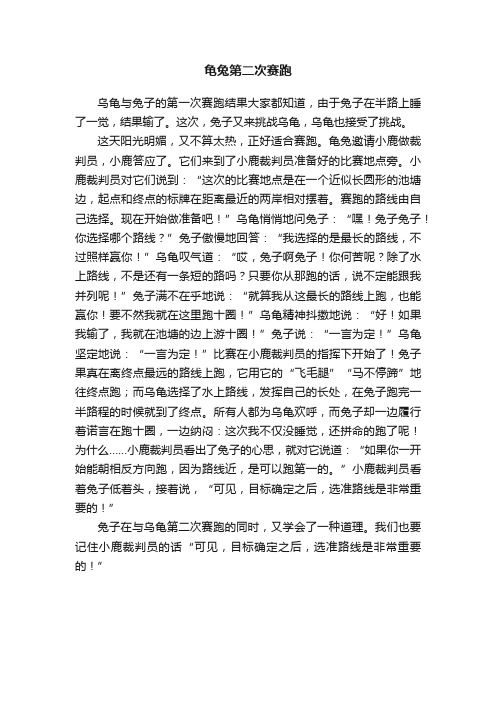 龟兔第二次赛跑

乌龟与兔子的第一次赛跑结果大家都知道，由于兔子在半路上睡了一觉，结果输了。这次，兔子又来挑战乌龟，乌龟也接受了挑战。

这天阳光明媚，又不算太热，正好适合赛跑。龟兔邀请小鹿做裁判员，小鹿答应了。它们来到了小鹿裁判员准备好的比赛地点旁。小鹿裁判员对它们说到：“这次的比赛地点是在一个近似长圆形的池塘边，起点和终点的标牌在距离最近的两岸相对摆着。赛跑的路线由自己选择。现在开始做准备吧！”乌龟悄悄地问兔子：“嘿！兔子兔子！你选择哪个路线？”兔子傲慢地回答：“我选择的是最长的路线，不过照样赢你！”乌龟叹气道：“哎，兔子啊兔子！你何苦呢？除了水上路线，不是还有一条短的路吗？只要你从那跑的话，说不定能跟我并列呢！”兔子满不在乎地说：“就算我从这最长的路线上跑，也能赢你！要不然我就在这里跑十圈！”乌龟精神抖擞地说：“好！如果我输了，我就在池塘的边上游十圈！”兔子说：“一言为定！”乌龟坚定地说：“一言为定！”比赛在小鹿裁判员的指挥下开始了！兔子果真在离终点最远的路线上跑，它用它的“飞毛腿”“马不停蹄”地往终点跑；而乌龟选择了水上路线，发挥自己的长处，在兔子跑完一半路程的时候就到了终点。所有人都为乌龟欢呼，而兔子却一边履行着诺言在跑十圈，一边纳闷：这次我不仅没睡觉，还拼命的跑了呢！为什么……小鹿裁判员看出了兔子的心思，就对它说道：“如果你一开始能朝相反方向跑，因为路线近，是可以跑第一的。”小鹿裁判员看着兔子低着头，接着说，“可见，目标确定之后，选准路线是非常重要的！”

兔子在与乌龟第二次赛跑的同时，又学会了一种道理。我们也要记住小鹿裁判员的话“可见，目标确定之后，选准路线是非常重要的！”